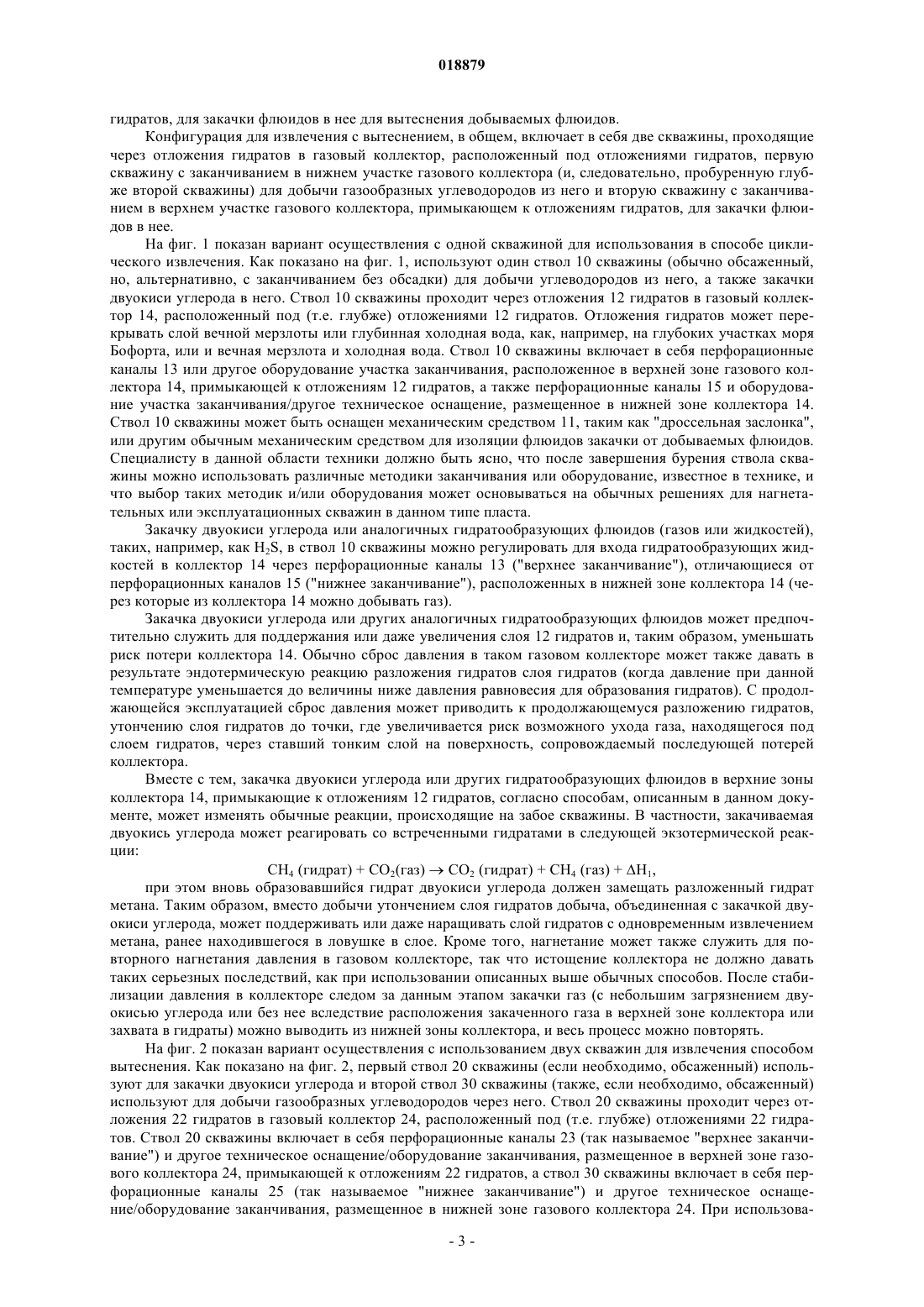 018879

гидратов, для закачки флюидов в нее для вытеснения добываемых флюидов.

Конфигурация для извлечения с вытеснением, в общем, включает в себя две скважины, проходящие через отложения гидратов в газовый коллектор, расположенный под отложениями гидратов, первую скважину с заканчиванием в нижнем участке газового коллектора (и, следовательно, пробуренную глубже второй скважины) для добычи газообразных углеводородов из него и вторую скважину с заканчиванием в верхнем участке газового коллектора, примыкающем к отложениям гидратов, для закачки флюидов в нее.

На фиг. 1 показан вариант осуществления с одной скважиной для использования в способе циклического извлечения. Как показано на фиг. 1, используют один ствол 10 скважины (обычно обсаженный, но, альтернативно, с заканчиванием без обсадки) для добычи углеводородов из него, а также закачки двуокиси углерода в него. Ствол 10 скважины проходит через отложения 12 гидратов в газовый коллектор 14, расположенный под (т.е. глубже) отложениями 12 гидратов. Отложения гидратов может перекрывать слой вечной мерзлоты или глубинная холодная вода, как, например, на глубоких участках моря Бофорта, или и вечная мерзлота и холодная вода. Ствол 10 скважины включает в себя перфорационные каналы 13 или другое оборудование участка заканчивания, расположенное в верхней зоне газового коллектора 14, примыкающей к отложениям 12 гидратов, а также перфорационные каналы 15 и оборудование участка заканчивания/другое техническое оснащение, размещенное в нижней зоне коллектора 14. Ствол 10 скважины может быть оснащен механическим средством 11, таким как "дроссельная заслонка", или другим обычным механическим средством для изоляции флюидов закачки от добываемых флюидов. Специалисту в данной области техники должно быть ясно, что после завершения бурения ствола скважины можно использовать различные методики заканчивания или оборудование, известное в технике, и что выбор таких методик и/или оборудования может основываться на обычных решениях для нагнетательных или эксплуатационных скважин в данном типе пласта.

Закачку двуокиси углерода или аналогичных гидратообразующих флюидов (газов или жидкостей), таких, например, как $H_2S$, в ствол 10 скважины можно регулировать для входа гидратообразующих жидкостей в коллектор 14 через перфорационные каналы 13 ("верхнее заканчивание"), отличающиеся от перфорационных каналов 15 ("нижнее заканчивание"), расположенных в нижней зоне коллектора 14 (через которые из коллектора 14 можно добывать газ).

Закачка двуокиси углерода или других аналогичных гидратообразующих флюидов может предпочтительно служить для поддержания или даже увеличения слоя 12 гидратов и, таким образом, уменьшать риск потери коллектора 14. Обычно сброс давления в таком газовом коллекторе может также давать в результате эндотермическую реакцию разложения гидратов слоя гидратов (когда давление при данной температуре уменьшается до величины ниже давления равновесия для образования гидратов). С продолжающейся эксплуатацией сброс давления может приводить к продолжающемуся разложению гидратов, утончению слоя гидратов до точки, где увеличивается риск возможного ухода газа, находящегося под слоем гидратов, через ставший тонким слой на поверхность, сопровождаемый последующей потерей коллектора.

Вместе с тем, закачка двуокиси углерода или других гидратообразующих флюидов в верхние зоны коллектора 14, примыкающие к отложениям 12 гидратов, согласно способам, описанным в данном документе, может изменять обычные реакции, происходящие на забое скважины. В частности, закачиваемая двуокись углерода может реагировать со встреченными гидратами в следующей экзотермической реакции:

$CH_4$ (гидрат) + $CO_2$(газ) $\rightarrow$ $CO_2$ (гидрат) + $CH_4$ (газ) + $\Delta H_1$,

при этом вновь образовавшийся гидрат двуокиси углерода должен замещать разложенный гидрат метана. Таким образом, вместо добычи утончением слоя гидратов добыча, объединенная с закачкой двуокиси углерода, может поддерживать или даже наращивать слой гидратов с одновременным извлечением метана, ранее находившегося в ловушке в слое. Кроме того, нагнетание может также служить для повторного нагнетания давления в газовом коллекторе, так что истощение коллектора не должно давать таких серьезных последствий, как при использовании описанных выше обычных способов. После стабилизации давления в коллекторе следом за данным этапом закачки газ (с небольшим загрязнением двуокисью углерода или без нее вследствие расположения закаченного газа в верхней зоне коллектора или захвата в гидраты) можно выводить из нижней зоны коллектора, и весь процесс можно повторять.

На фиг. 2 показан вариант осуществления с использованием двух скважин для извлечения способом вытеснения. Как показано на фиг. 2, первый ствол 20 скважины (если необходимо, обсаженный) используют для закачки двуокиси углерода и второй ствол 30 скважины (также, если необходимо, обсаженный) используют для добычи газообразных углеводородов через него. Ствол 20 скважины проходит через отложения 22 гидратов в газовый коллектор 24, расположенный под (т.е. глубже) отложениями 22 гидратов. Ствол 20 скважины включает в себя перфорационные каналы 23 (так называемое "верхнее заканчивание") и другое техническое оснащение/оборудование заканчивания, размещенное в верхней зоне газового коллектора 24, примыкающей к отложениям 22 гидратов, а ствол 30 скважины включает в себя перфорационные каналы 25 (так называемое "нижнее заканчивание") и другое техническое оснащение/оборудование заканчивания, размещенное в нижней зоне газового коллектора 24. При использова-

- 3 -